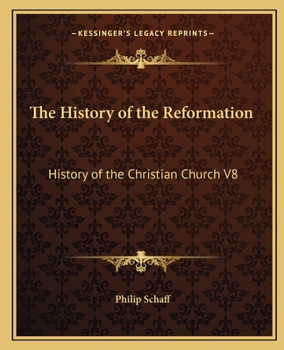 —KESSINGER'S LEGACY REPRINTS—

The History of the Reformation

History of the Christian Church V8

Philip Schaff